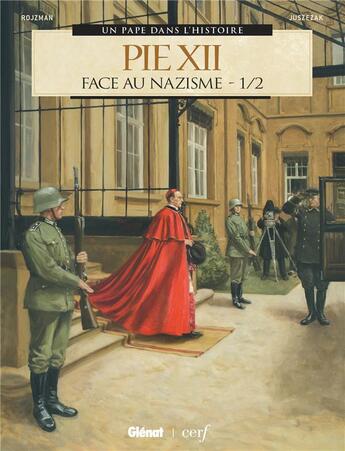 ROJZMAN

JUSZEZAK

UN PAPE DANS L'HISTOIRE

PIE XII

FACE AU NAZISME - 1/2

Glénat | cerf